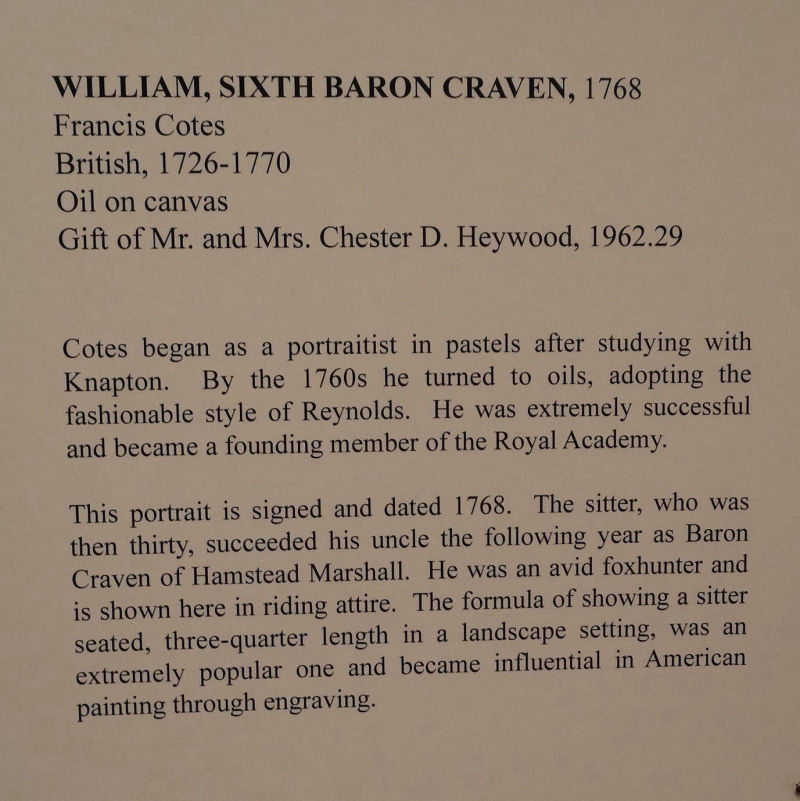 WILLIAM, SIXTH BARON CRAVEN, 1768
Francis Cotes
British, 1726-1770
Oil on canvas
Gift of Mr. and Mrs. Chester D. Heywood, 1962.29

Cotes began as a portraitist in pastels after studying with Knapton. By the 1760s he turned to oils, adopting the fashionable style of Reynolds. He was extremely successful and became a founding member of the Royal Academy.

This portrait is signed and dated 1768. The sitter, who was then thirty, succeeded his uncle the following year as Baron Craven of Hamstead Marshall. He was an avid foxhunter and is shown here in riding attire. The formula of showing a sitter seated, three-quarter length in a landscape setting, was an extremely popular one and became influential in American painting through engraving.